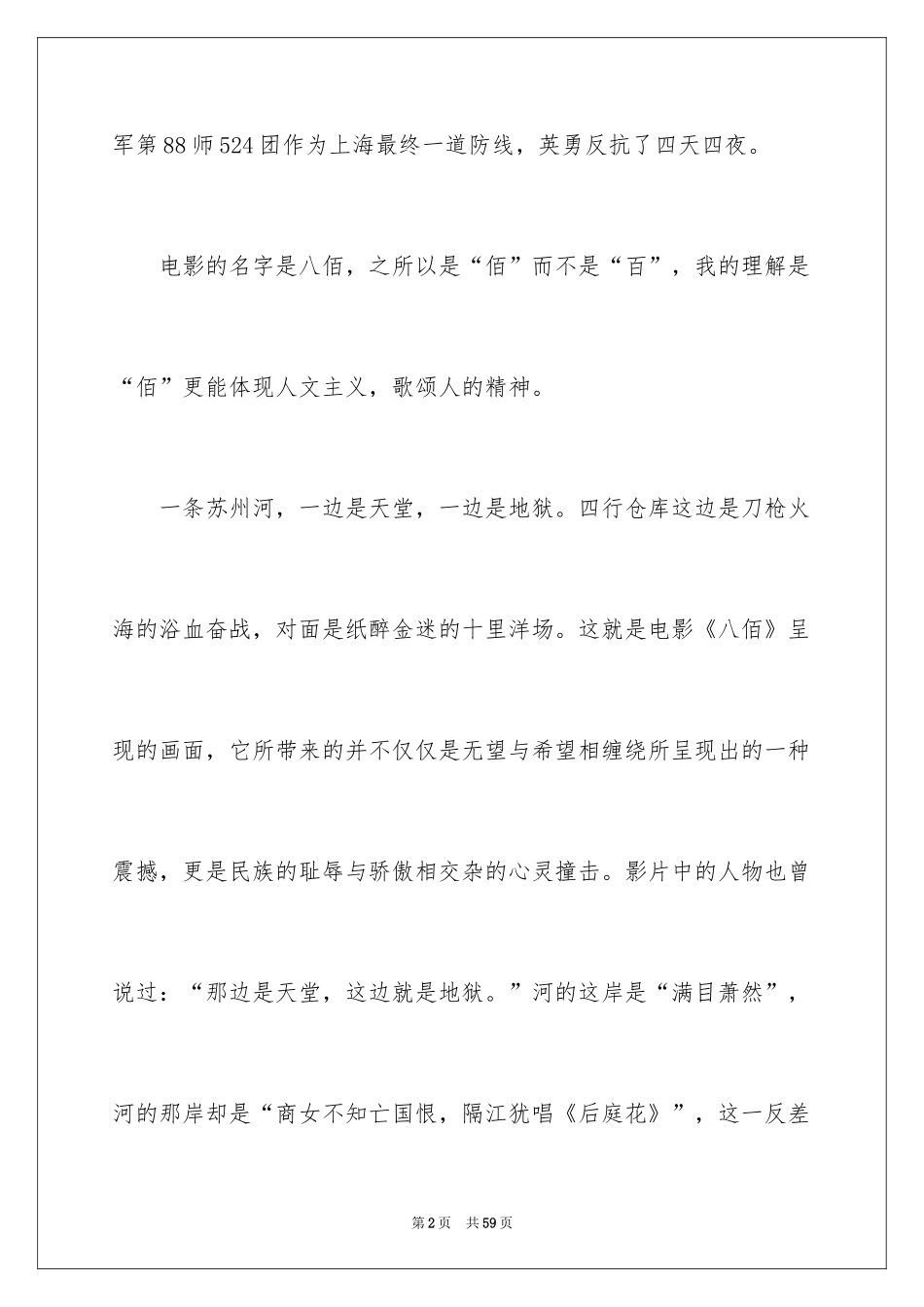 军第88师524团作为上海最终一道防线，英勇反抗了四天四夜。

电影的名字是八佰，之所以是“佰”而不是“百”，我的理解是“佰”更能体现人文主义，歌颂人的精神。

一条苏州河，一边是天堂，一边是地狱。四行仓库这边是刀枪火海的浴血奋战，对面是纸醉金迷的十里洋场。这就是电影《八佰》呈现的画面，它所带来的并不仅仅是无望与希望相缠绕所呈现出的一种震撼，更是民族的耻辱与骄傲相交杂的心灵撞击。影片中的人物也曾说过：“那边是天堂，这边就是地狱。”河的这岸是“满目萧然”，河的那岸却是“商女不知亡国恨，隔江犹唱《后庭花》”，这一反差

第2页　共59页